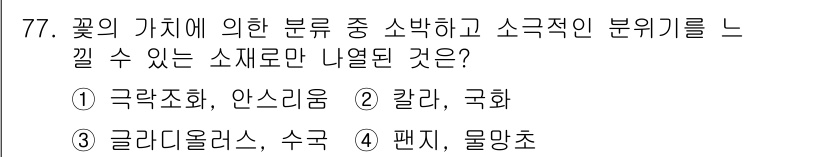 77. 꽃의 가치에 의한 분류 중 소박하고 소극적인 분위기를 느낄 수 있는 소재로만 나열된 것은?

① 극락조화, 안스리움 ② 칼라, 국화

③ 글라디올러스, 수국 ④ 팬지, 물망초